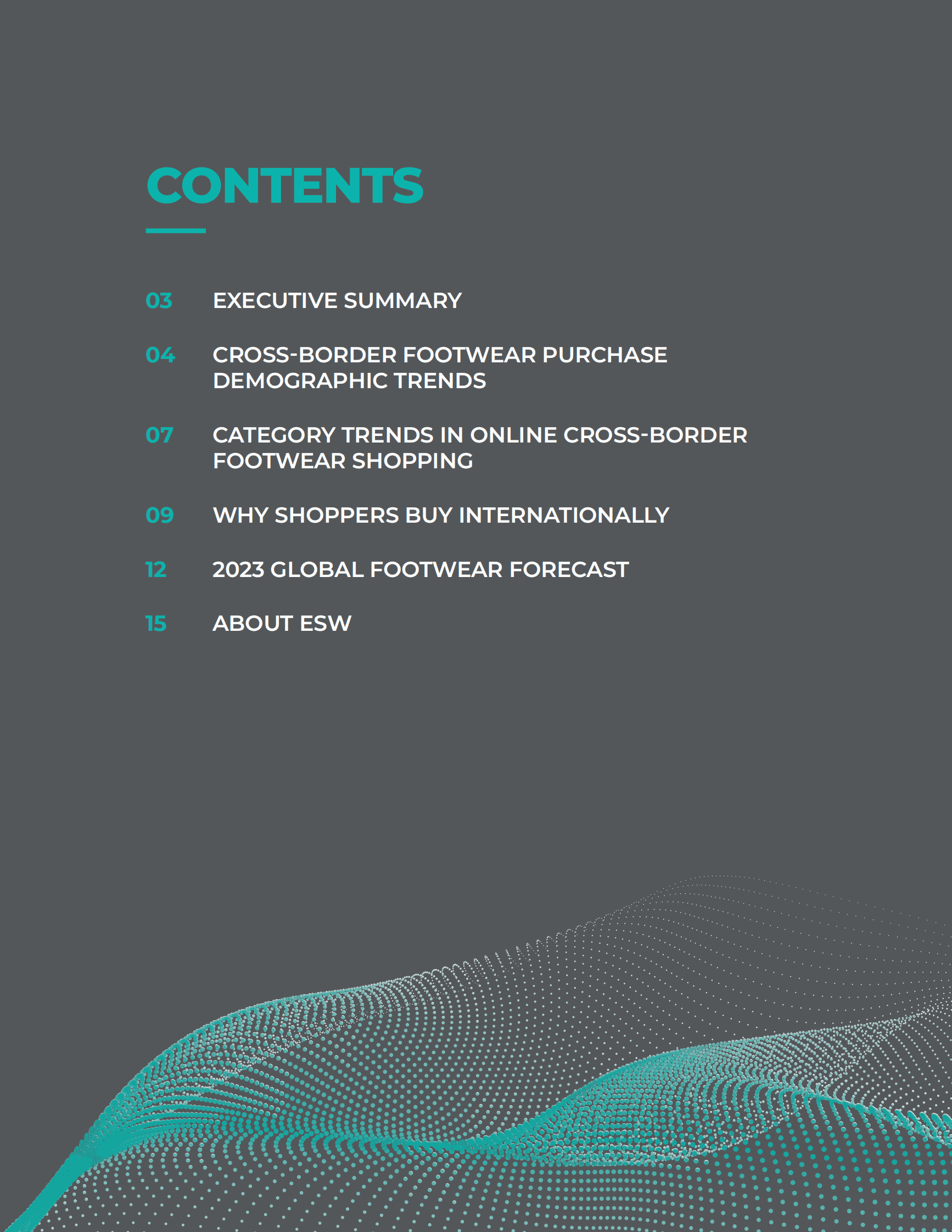 CONTENTS

03 EXECUTIVE SUMMARY

04 CROSS-BORDER FOOTWEAR PURCHASE DEMOGRAPHIC TRENDS

07 CATEGORY TRENDS IN ONLINE CROSS-BORDER FOOTWEAR SHOPPING

09 WHY SHOPPERS BUY INTERNATIONALLY

12 2023 GLOBAL FOOTWEAR FORECAST

15 ABOUT ESW